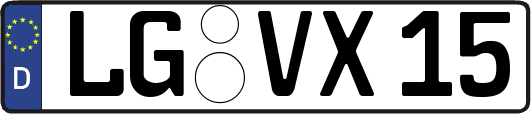 D
LG VX 15